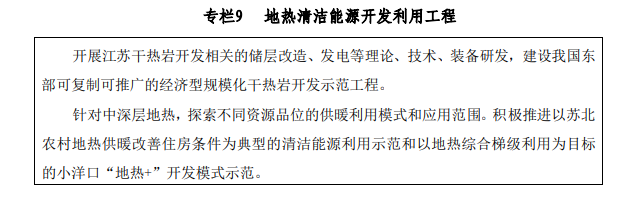 专栏9　地热清洁能源开发利用工程

开展江苏干热岩开发相关的储层改造、发电等理论、技术、装备研发，建设我国东部可复制可推广的经济型规模化干热岩开发示范工程。

针对中深层地热，探索不同资源品位的供暖利用模式和应用范围。积极推进以苏北农村地热供暖改善住房条件为典型的清洁能源利用示范和以地热综合梯级利用为目标的小洋口“地热+”开发模式示范。